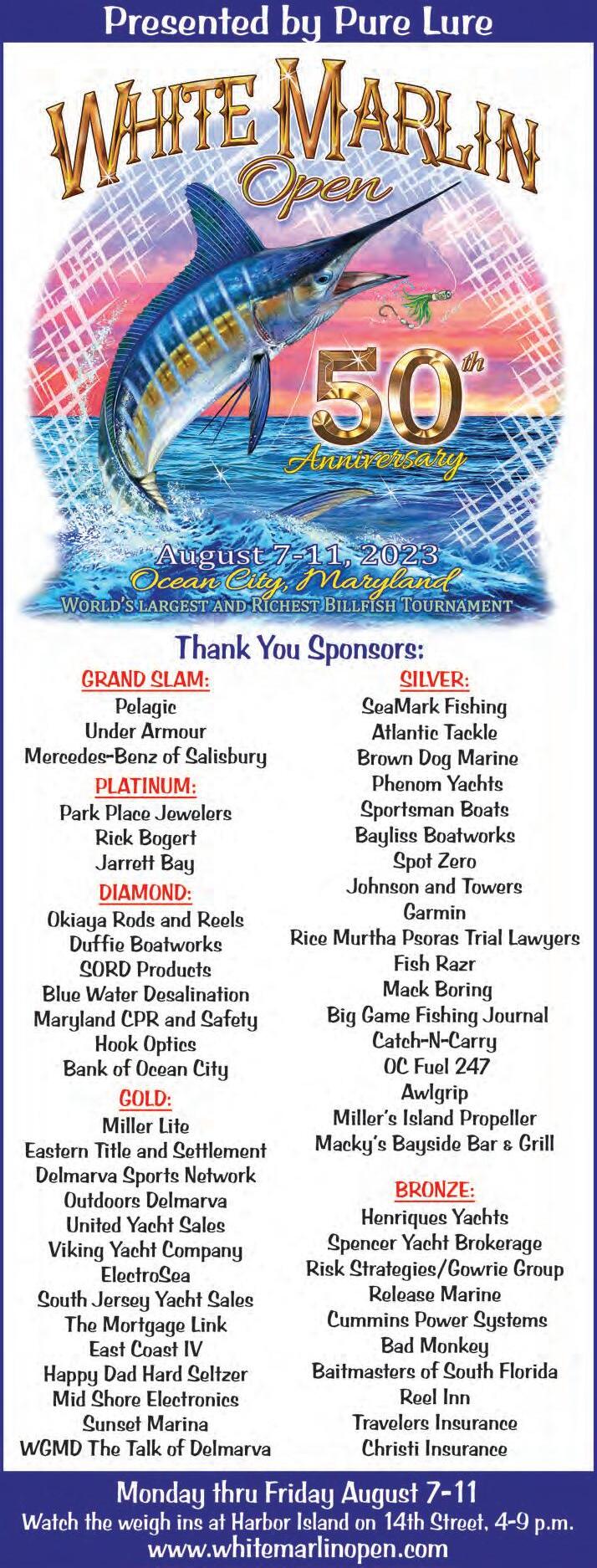 Presented by Pure Lure

WHITE MARLIN Open

50th Anniversary

August 7-11, 2023
Ocean City, Maryland
WORLD'S LARGEST AND RICHEST BILLFISH TOURNAMENT

Thank You Sponsors:

GRAND SLAM:
Pelagic
Under Armour
Mercedes-Benz of Salisbury

PLATINUM:
Park Place Jewelers
Rick Bogert
Jarrett Bay

DIAMOND:
Okiaya Rods and Reels
Duffie Boatworks
SORD Products
Blue Water Desalination
Maryland CPR and Safety
Hook Optics
Bank of Ocean City

GOLD:
Miller Lite
Eastern Title and Settlement
Delmarva Sports Network
Outdoors Delmarva
United Yacht Sales
Viking Yacht Company
ElectroSea
South Jersey Yacht Sales
The Mortgage Link
East Coast IV
Happy Dad Hard Seltzer
Mid Shore Electronics
Sunset Marina
WGMD The Talk of Delmarva

SILVER:
SeaMark Fishing
Atlantic Tackle
Brown Dog Marine
Phenom Yachts
Sportsman Boats
Bayliss Boatworks
Spot Zero
Johnson and Towers
Garmin
Rice Murtha Psoras Trial Lawyers
Fish Razr
Mack Boring
Big Game Fishing Journal
Catch-N-Carry
OC Fuel 247
Awlgrip
Miller's Island Propeller
Macky's Bayside Bar & Grill

BRONZE:
Henriques Yachts
Spencer Yacht Brokerage
Risk Strategies/Gowrie Group
Release Marine
Cummins Power Systems
Bad Monkey
Baitmasters of South Florida
Reel Inn
Travelers Insurance
Christi Insurance

Monday thru Friday August 7-11
Watch the weigh ins at Harbor Island on 14th Street, 4-9 p.m.
www.whitemarlinopen.com